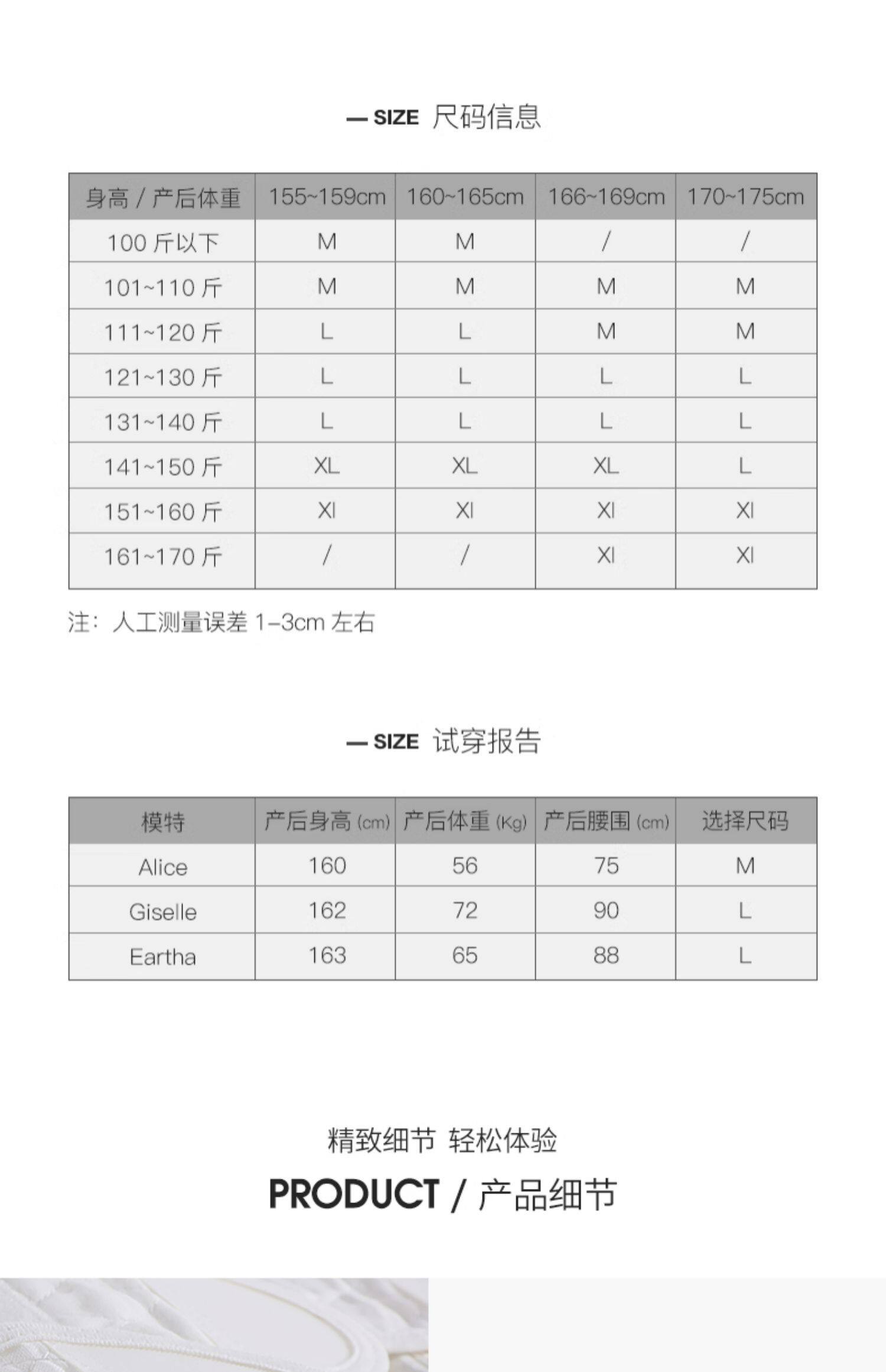 — SIZE 尺码信息

| 身高 / 产后体重 | 155~159cm | 160~165cm | 166~169cm | 170~175cm |
|---|---|---|---|---|
| 100 斤以下 | M | M | / | / |
| 101~110 斤 | M | M | M | M |
| 111~120 斤 | L | L | M | M |
| 121~130 斤 | L | L | L | L |
| 131~140 斤 | L | L | L | L |
| 141~150 斤 | XL | XL | XL | L |
| 151~160 斤 | XI | XI | XI | XI |
| 161~170 斤 | / | / | XI | XI |

注：人工测量误差 1–3cm 左右

— SIZE 试穿报告

| 模特 | 产后身高 (cm) | 产后体重 (Kg) | 产后腰围 (cm) | 选择尺码 |
|---|---|---|---|---|
| Alice | 160 | 56 | 75 | M |
| Giselle | 162 | 72 | 90 | L |
| Eartha | 163 | 65 | 88 | L |

精致细节 轻松体验

PRODUCT / 产品细节